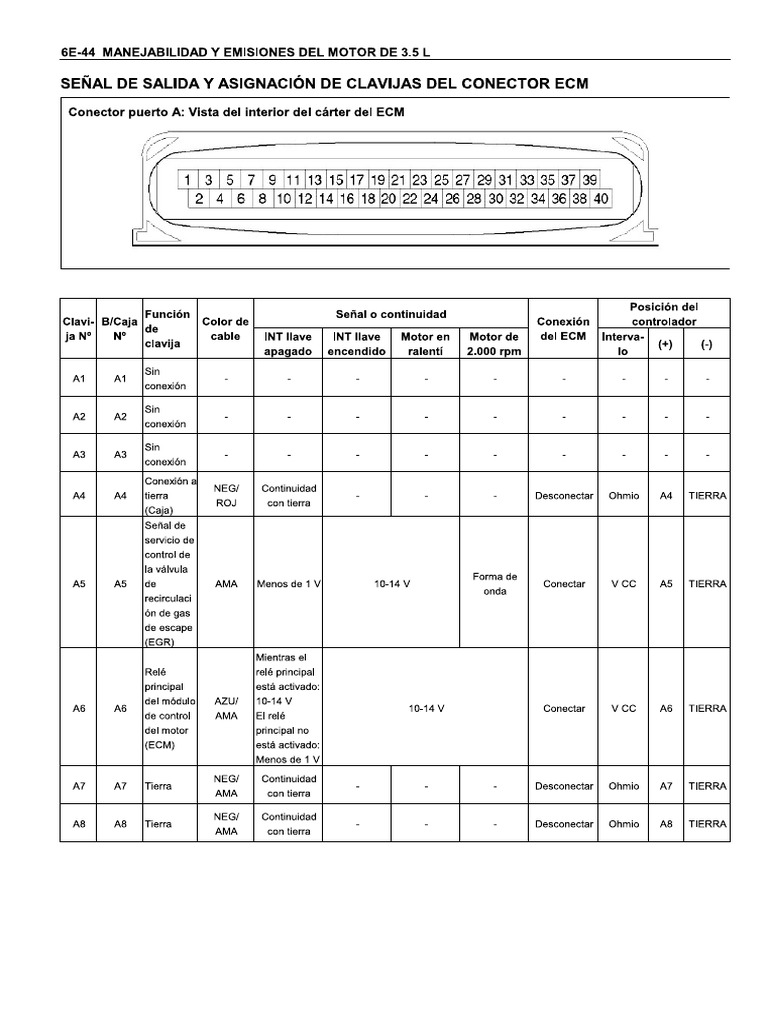 6E-44 MANEJABILIDAD Y EMISIONES DEL MOTOR DE 3.5 L

SEÑAL DE SALIDA Y ASIGNACIÓN DE CLAVIJAS DEL CONECTOR ECM

Conector puerto A: Vista del interior del cárter del ECM

1 3 5 7 9 11 13 15 17 19 21 23 25 27 29 31 33 35 37 39
2 4 6 8 10 12 14 16 18 20 22 24 26 28 30 32 34 36 38 40

| Clavija N° | B/Caja N° | Función de clavija | Color de cable | Señal o continuidad |  |  |  | Conexión del ECM | Posición del controlador |  |  |
|---|---|---|---|---|---|---|---|---|---|---|---|
|  |  |  |  | INT llave apagado | INT llave encendido | Motor en ralentí | Motor de 2.000 rpm |  | Intervalo | (+) | (-) |
| A1 | A1 | Sin conexión | - | - | - | - | - | - | - | - | - |
| A2 | A2 | Sin conexión | - | - | - | - | - | - | - | - | - |
| A3 | A3 | Sin conexión | - | - | - | - | - | - | - | - | - |
| A4 | A4 | Conexión a tierra (Caja) | NEG/ ROJ | Continuidad con tierra | - | - | - | Desconectar | Ohmio | A4 | TIERRA |
| A5 | A5 | Señal de servicio de control de la válvula de recirculación de gas de escape (EGR) | AMA | Menos de 1 V | 10-14 V |  | Forma de onda | Conectar | V CC | A5 | TIERRA |
| A6 | A6 | Relé principal del módulo de control del motor (ECM) | AZU/ AMA | Mientras el relé principal está activado: 10-14 V El relé principal no está activado: Menos de 1 V | 10-14 V |  |  | Conectar | V CC | A6 | TIERRA |
| A7 | A7 | Tierra | NEG/ AMA | Continuidad con tierra | - | - | - | Desconectar | Ohmio | A7 | TIERRA |
| A8 | A8 | Tierra | NEG/ AMA | Continuidad con tierra | - | - | - | Desconectar | Ohmio | A8 | TIERRA |